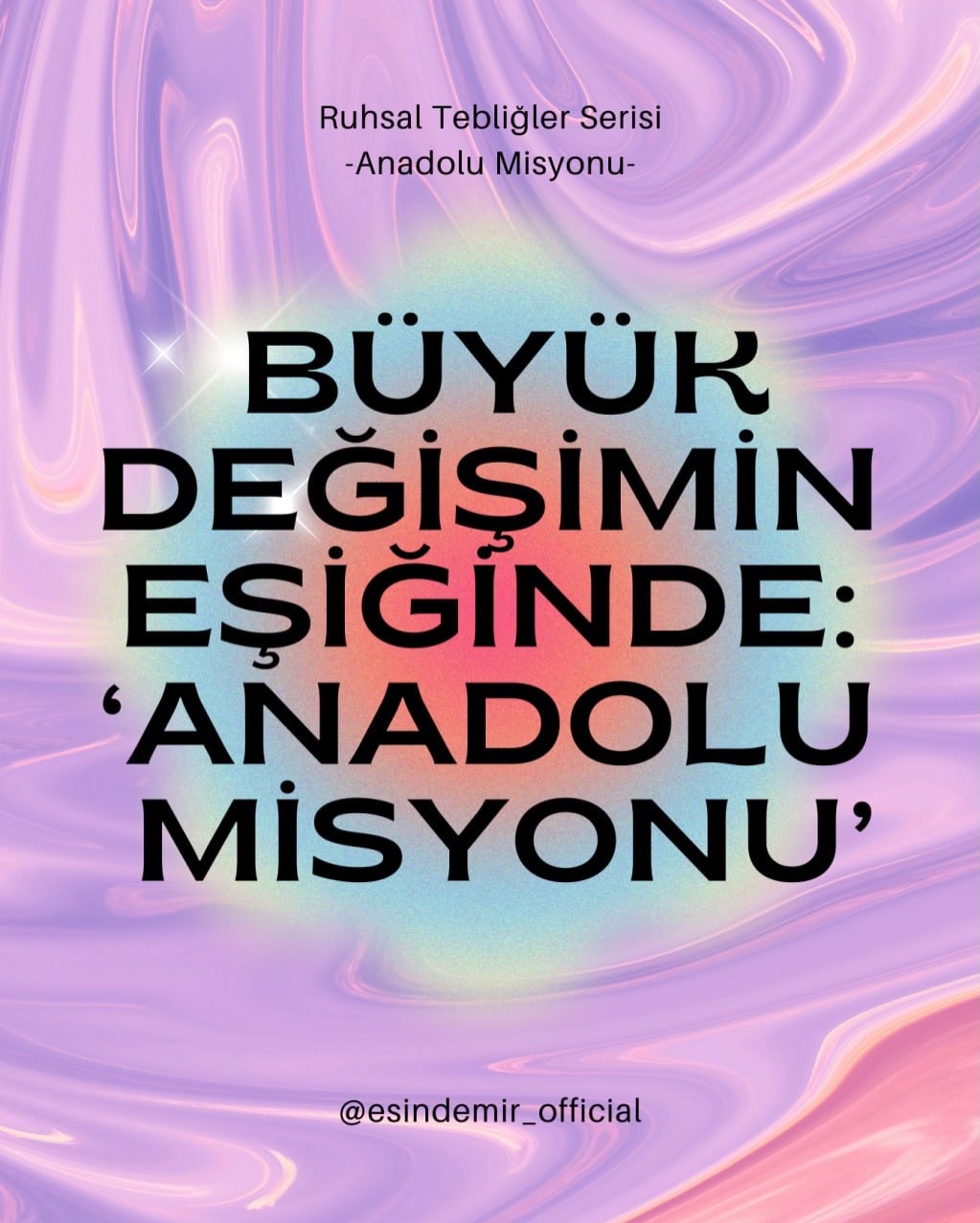 Ruhsal Tebliğler Serisi
-Anadolu Misyonu-

BÜYÜK DEĞİŞİMİN EŞİĞİNDE: 'ANADOLU MİSYONU'

@esindemir_official